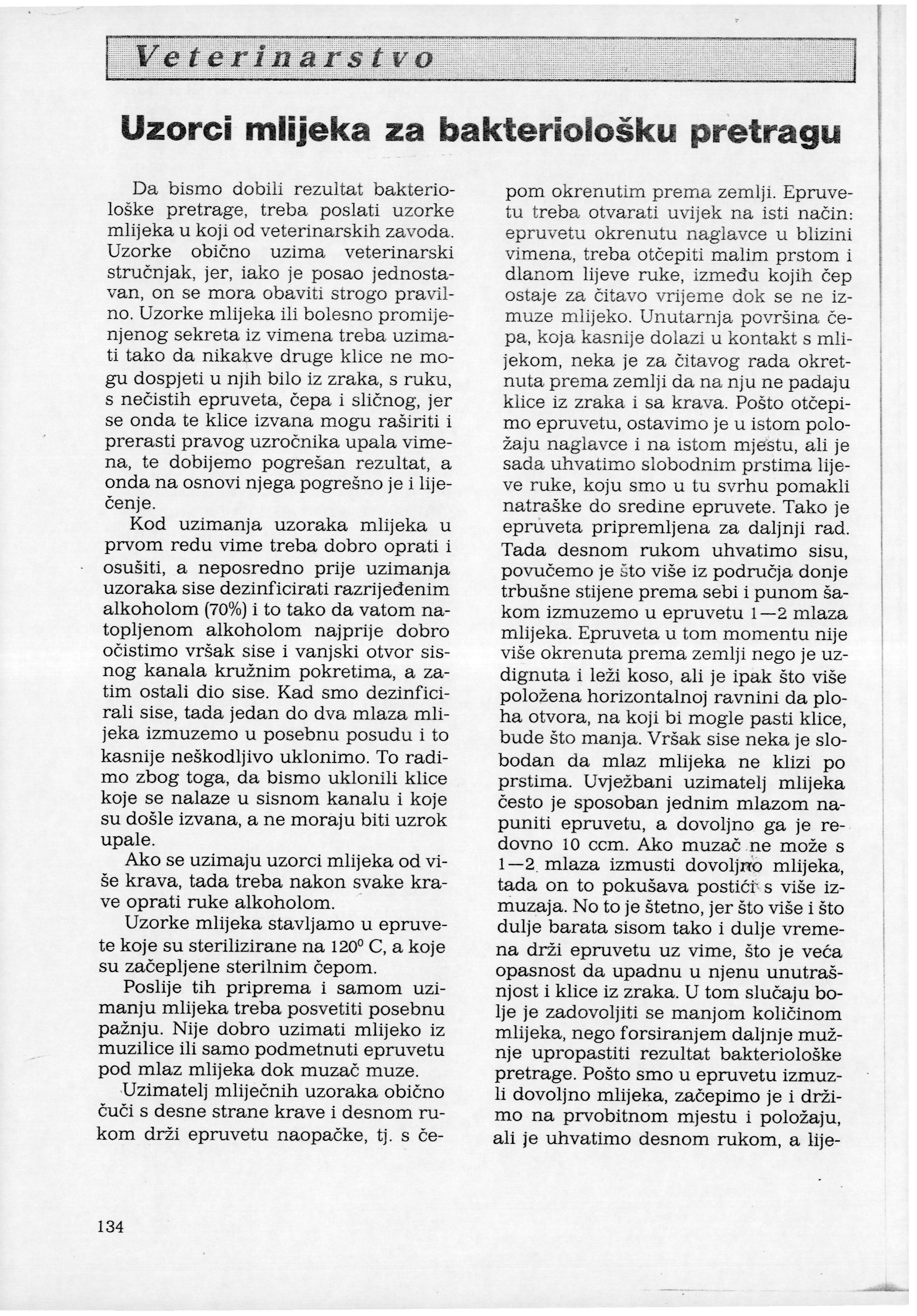 Veterinarstvo

Uzorci mlijeka za bakteriološku pretragu

Da bismo dobili rezultat bakteriološke pretrage, treba poslati uzorke mlijeka u koji od veterinarskih zavoda. Uzorke obično uzima veterinarski stručnjak, jer, iako je posao jednostavan, on se mora obaviti strogo pravilno. Uzorke mlijeka ili bolesno promijenjenog sekreta iz vimena treba uzimati tako da nikakve druge klice ne mogu dospjeti u njih bilo iz zraka, s ruku, s nečistih epruveta, čepa i sličnog, jer se onda te klice izvana mogu raširiti i prerasti pravog uzročnika upala vimena, te dobijemo pogrešan rezultat, a onda na osnovi njega pogrešno je i liječenje.

Kod uzimanja uzoraka mlijeka u prvom redu vime treba dobro oprati i osušiti, a neposredno prije uzimanja uzoraka sise dezinficirati razrijeđenim alkoholom (70%) i to tako da vatom natopljenom alkoholom najprije dobro očistimo vršak sise i vanjski otvor sisnog kanala kružnim pokretima, a zatim ostali dio sise. Kad smo dezinficirali sise, tada jedan do dva mlaza mlijeka izmuzemo u posebnu posudu i to kasnije neškodljivo uklonimo. To radimo zbog toga, da bismo uklonili klice koje se nalaze u sisnom kanalu i koje su došle izvana, a ne moraju biti uzrok upale.

Ako se uzimaju uzorci mlijeka od više krava, tada treba nakon svake krave oprati ruke alkoholom.

Uzorke mlijeka stavljamo u epruvete koje su sterilizirane na $120^0$ C, a koje su začepljene sterilnim čepom.

Poslije tih priprema i samom uzimanju mlijeka treba posvetiti posebnu pažnju. Nije dobro uzimati mlijeko iz muzilice ili samo podmetnuti epruvetu pod mlaz mlijeka dok muzač muze.

Uzimatelj mliječnih uzoraka obično čuči s desne strane krave i desnom rukom drži epruvetu naopačke, tj. s čepom okrenutim prema zemlji. Epruvetu treba otvarati uvijek na isti način: epruvetu okrenutu naglavce u blizini vimena, treba otčepiti malim prstom i dlanom lijeve ruke, između kojih čep ostaje za čitavo vrijeme dok se ne izmuze mlijeko. Unutarnja površina čepa, koja kasnije dolazi u kontakt s mlijekom, neka je za čitavog rada okretnuta prema zemlji da na nju ne padaju klice iz zraka i sa krava. Pošto otčepimo epruvetu, ostavimo je u istom položaju naglavce i na istom mjestu, ali je sada uhvatimo slobodnim prstima lijeve ruke, koju smo u tu svrhu pomakli natraške do sredine epruvete. Tako je epruveta pripremljena za daljnji rad. Tada desnom rukom uhvatimo sisu, povučemo je što više iz područja donje trbušne stijene prema sebi i punom šakom izmuzemo u epruvetu 1—2 mlaza mlijeka. Epruveta u tom momentu nije više okrenuta prema zemlji nego je uzdignuta i leži koso, ali je ipak što više položena horizontalnoj ravnini da ploha otvora, na koji bi mogle pasti klice, bude što manja. Vršak sise neka je slobodan da mlaz mlijeka ne klizi po prstima. Uvježbani uzimatelj mlijeka često je sposoban jednim mlazom napuniti epruvetu, a dovoljno ga je redovno 10 ccm. Ako muzač ne može s 1—2 mlaza izmusti dovoljno mlijeka, tada on to pokušava postići s više izmuzaja. No to je štetno, jer što više i što dulje barata sisom tako i dulje vremena drži epruvetu uz vime, što je veća opasnost da upadnu u njenu unutrašnjost i klice iz zraka. U tom slučaju bolje je zadovoljiti se manjom količinom mlijeka, nego forsiranjem daljnje mužnje upropastiti rezultat bakteriološke pretrage. Pošto smo u epruvetu izmuzli dovoljno mlijeka, začepimo je i držimo na prvobitnom mjestu i položaju, ali je uhvatimo desnom rukom, a lije-

134